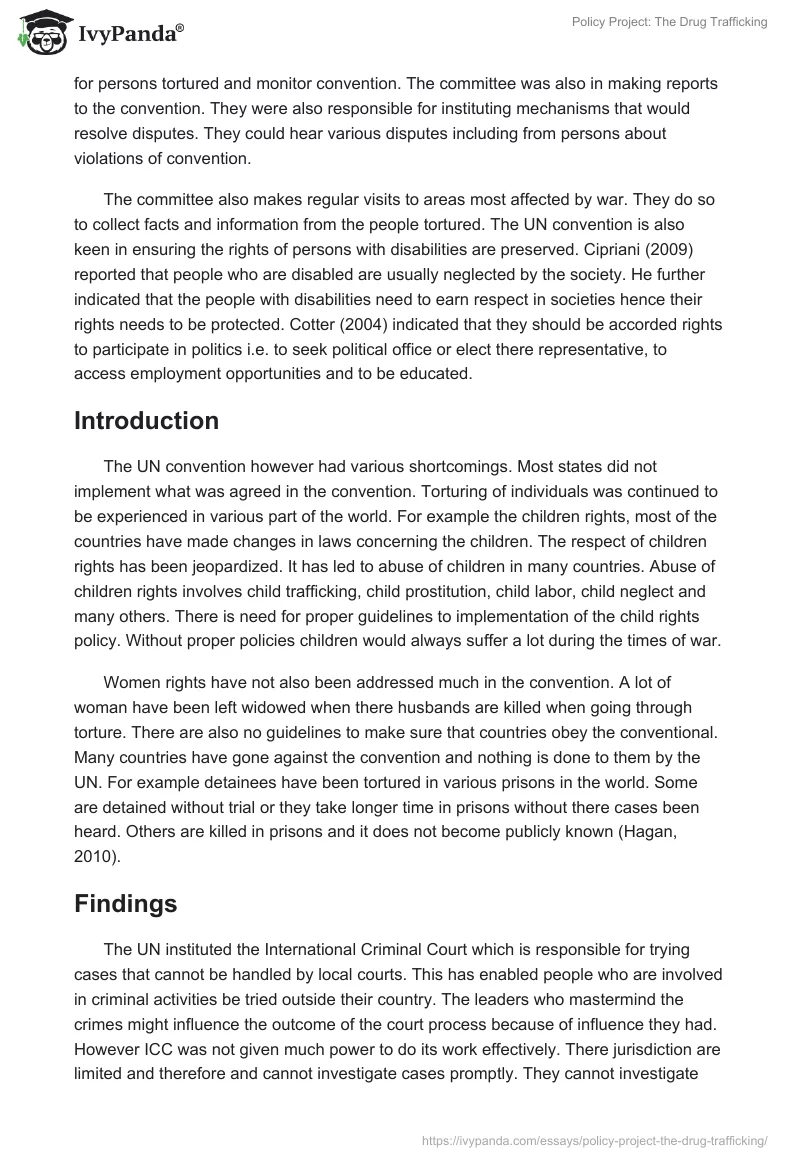 IvyPanda®

Policy Project: The Drug Trafficking

for persons tortured and monitor convention. The committee was also in making reports to the convention. They were also responsible for instituting mechanisms that would resolve disputes. They could hear various disputes including from persons about violations of convention.

The committee also makes regular visits to areas most affected by war. They do so to collect facts and information from the people tortured. The UN convention is also keen in ensuring the rights of persons with disabilities are preserved. Cipriani (2009) reported that people who are disabled are usually neglected by the society. He further indicated that the people with disabilities need to earn respect in societies hence their rights needs to be protected. Cotter (2004) indicated that they should be accorded rights to participate in politics i.e. to seek political office or elect there representative, to access employment opportunities and to be educated.

Introduction

The UN convention however had various shortcomings. Most states did not implement what was agreed in the convention. Torturing of individuals was continued to be experienced in various part of the world. For example the children rights, most of the countries have made changes in laws concerning the children. The respect of children rights has been jeopardized. It has led to abuse of children in many countries. Abuse of children rights involves child trafficking, child prostitution, child labor, child neglect and many others. There is need for proper guidelines to implementation of the child rights policy. Without proper policies children would always suffer a lot during the times of war.

Women rights have not also been addressed much in the convention. A lot of woman have been left widowed when there husbands are killed when going through torture. There are also no guidelines to make sure that countries obey the conventional. Many countries have gone against the convention and nothing is done to them by the UN. For example detainees have been tortured in various prisons in the world. Some are detained without trial or they take longer time in prisons without there cases been heard. Others are killed in prisons and it does not become publicly known (Hagan, 2010).

Findings

The UN instituted the International Criminal Court which is responsible for trying cases that cannot be handled by local courts. This has enabled people who are involved in criminal activities be tried outside their country. The leaders who mastermind the crimes might influence the outcome of the court process because of influence they had. However ICC was not given much power to do its work effectively. There jurisdiction are limited and therefore and cannot investigate cases promptly. They cannot investigate

https://ivypanda.com/essays/policy-project-the-drug-trafficking/